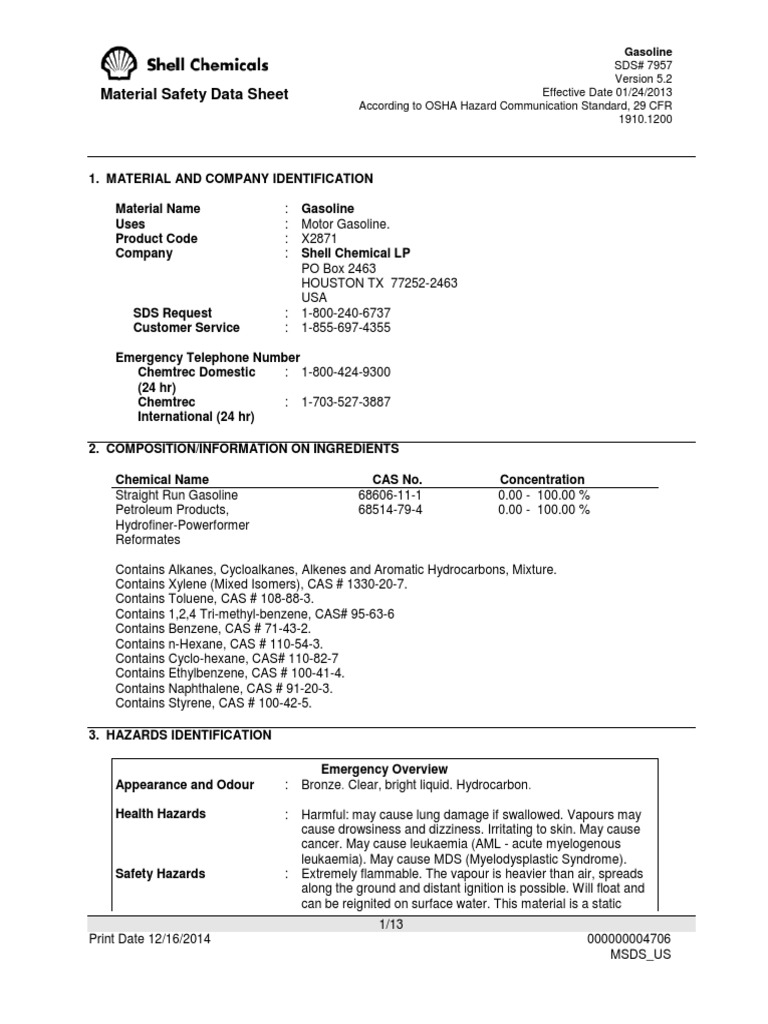 Shell Chemicals

Material Safety Data Sheet

Gasoline
SDS# 7957
Version 5.2
Effective Date 01/24/2013
According to OSHA Hazard Communication Standard, 29 CFR 1910.1200

1. MATERIAL AND COMPANY IDENTIFICATION

Material Name : Gasoline
Uses : Motor Gasoline.
Product Code : X2871
Company : Shell Chemical LP
PO Box 2463
HOUSTON TX 77252-2463
USA
SDS Request : 1-800-240-6737
Customer Service : 1-855-697-4355

Emergency Telephone Number
Chemtrec Domestic (24 hr) : 1-800-424-9300
Chemtrec International (24 hr) : 1-703-527-3887

2. COMPOSITION/INFORMATION ON INGREDIENTS

| Chemical Name | CAS No. | Concentration |
|---|---|---|
| Straight Run Gasoline | 68606-11-1 | 0.00 - 100.00 % |
| Petroleum Products, Hydrofiner-Powerformer Reformates | 68514-79-4 | 0.00 - 100.00 % |

Contains Alkanes, Cycloalkanes, Alkenes and Aromatic Hydrocarbons, Mixture.
Contains Xylene (Mixed Isomers), CAS # 1330-20-7.
Contains Toluene, CAS # 108-88-3.
Contains 1,2,4 Tri-methyl-benzene, CAS# 95-63-6
Contains Benzene, CAS # 71-43-2.
Contains n-Hexane, CAS # 110-54-3.
Contains Cyclo-hexane, CAS# 110-82-7
Contains Ethylbenzene, CAS # 100-41-4.
Contains Naphthalene, CAS # 91-20-3.
Contains Styrene, CAS # 100-42-5.

3. HAZARDS IDENTIFICATION

Emergency Overview
Appearance and Odour : Bronze. Clear, bright liquid. Hydrocarbon.

Health Hazards : Harmful: may cause lung damage if swallowed. Vapours may cause drowsiness and dizziness. Irritating to skin. May cause cancer. May cause leukaemia (AML - acute myelogenous leukaemia). May cause MDS (Myelodysplastic Syndrome).
Safety Hazards : Extremely flammable. The vapour is heavier than air, spreads along the ground and distant ignition is possible. Will float and can be reignited on surface water. This material is a static

1/13
Print Date 12/16/2014
000000004706
MSDS_US